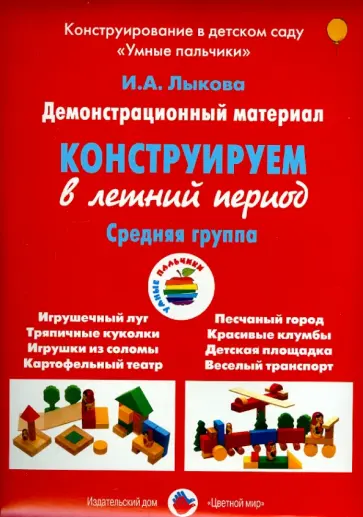 Конструирование в детском саду
«Умные пальчики»

И.А. Лыкова

Демонстрационный материал

КОНСТРУИРУЕМ
в летний период

Средняя группа

УМНЫЕ ПАЛЬЧИКИ

Игрушечный луг
Тряпичные куколки
Игрушки из соломы
Картофельный театр

Песчаный город
Красивые клумбы
Детская площадка
Веселый транспорт

Издательский дом «Цветной мир»